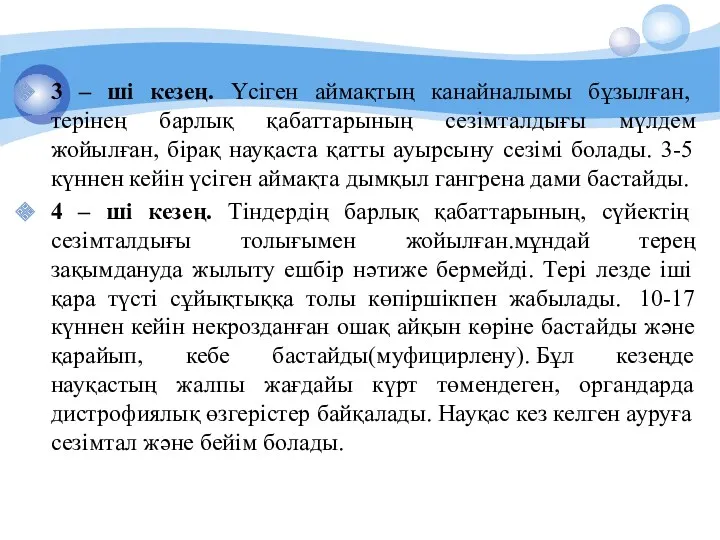 3 – ші кезең. Үсіген аймақтың канайналымы бұзылған, терінең барлық қабаттарының сезімталдығы мүлдем жойылған, бірақ науқаста қатты ауырсыну сезімі болады. 3-5 күннен кейін үсіген аймақта дымқыл гангрена дами бастайды.

4 – ші кезең. Тіндердің барлық қабаттарының, сүйектің сезімталдығы толығымен жойылған.мұндай терең зақымдануда жылыту ешбір нәтиже бермейді. Тері лезде іші қара түсті сұйықтыққа толы көпіршікпен жабылады. 10-17 күннен кейін некрозданған ошақ айқын көріне бастайды және қарайып, кебе бастайды(муфицирлену). Бұл кезеңде науқастың жалпы жағдайы күрт төмендеген, органдарда дистрофиялық өзгерістер байқалады. Науқас кез келген ауруға сезімтал және бейім болады.